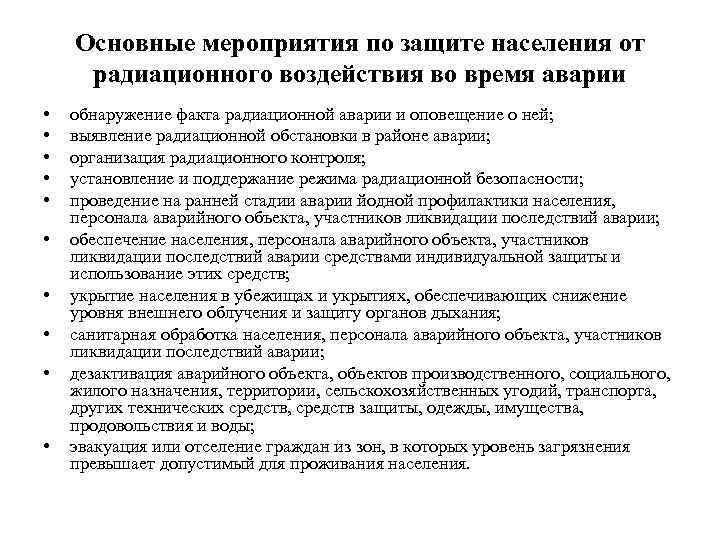 Основные мероприятия по защите населения от радиационного воздействия во время аварии

• обнаружение факта радиационной аварии и оповещение о ней;
• выявление радиационной обстановки в районе аварии;
• организация радиационного контроля;
• установление и поддержание режима радиационной безопасности;
• проведение на ранней стадии аварии йодной профилактики населения, персонала аварийного объекта, участников ликвидации последствий аварии;
• обеспечение населения, персонала аварийного объекта, участников ликвидации последствий аварии средствами индивидуальной защиты и использование этих средств;
• укрытие населения в убежищах и укрытиях, обеспечивающих снижение уровня внешнего облучения и защиту органов дыхания;
• санитарная обработка населения, персонала аварийного объекта, участников ликвидации последствий аварии;
• дезактивация аварийного объекта, объектов производственного, социального, жилого назначения, территории, сельскохозяйственных угодий, транспорта, других технических средств, средств защиты, одежды, имущества, продовольствия и воды;
• эвакуация или отселение граждан из зон, в которых уровень загрязнения превышает допустимый для проживания населения.